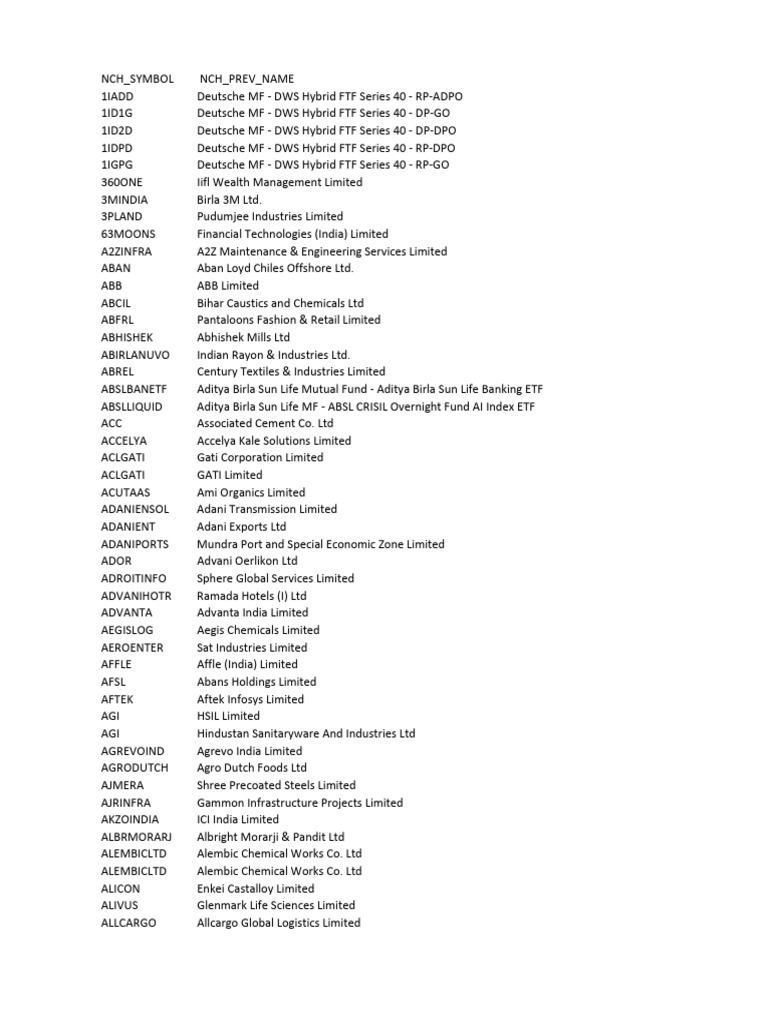 | NCH_SYMBOL | NCH_PREV_NAME |
|---|---|
| 1IADD | Deutsche MF - DWS Hybrid FTF Series 40 - RP-ADPO |
| 1ID1G | Deutsche MF - DWS Hybrid FTF Series 40 - DP-GO |
| 1ID2D | Deutsche MF - DWS Hybrid FTF Series 40 - DP-DPO |
| 1IDPD | Deutsche MF - DWS Hybrid FTF Series 40 - RP-DPO |
| 1IGPG | Deutsche MF - DWS Hybrid FTF Series 40 - RP-GO |
| 360ONE | Iifl Wealth Management Limited |
| 3MINDIA | Birla 3M Ltd. |
| 3PLAND | Pudumjee Industries Limited |
| 63MOONS | Financial Technologies (India) Limited |
| A2ZINFRA | A2Z Maintenance & Engineering Services Limited |
| ABAN | Aban Loyd Chiles Offshore Ltd. |
| ABB | ABB Limited |
| ABCIL | Bihar Caustics and Chemicals Ltd |
| ABFRL | Pantaloons Fashion & Retail Limited |
| ABHISHEK | Abhishek Mills Ltd |
| ABIRLANUVO | Indian Rayon & Industries Ltd. |
| ABREL | Century Textiles & Industries Limited |
| ABSLBANETF | Aditya Birla Sun Life Mutual Fund - Aditya Birla Sun Life Banking ETF |
| ABSLLIQUID | Aditya Birla Sun Life MF - ABSL CRISIL Overnight Fund AI Index ETF |
| ACC | Associated Cement Co. Ltd |
| ACCELYA | Accelya Kale Solutions Limited |
| ACLGATI | Gati Corporation Limited |
| ACLGATI | GATI Limited |
| ACUTAAS | Ami Organics Limited |
| ADANIENSOL | Adani Transmission Limited |
| ADANIENT | Adani Exports Ltd |
| ADANIPORTS | Mundra Port and Special Economic Zone Limited |
| ADOR | Advani Oerlikon Ltd |
| ADROITINFO | Sphere Global Services Limited |
| ADVANIHOTR | Ramada Hotels (I) Ltd |
| ADVANTA | Advanta India Limited |
| AEGISLOG | Aegis Chemicals Limited |
| AEROENTER | Sat Industries Limited |
| AFFLE | Affle (India) Limited |
| AFSL | Abans Holdings Limited |
| AFTEK | Aftek Infosys Limited |
| AGI | HSIL Limited |
| AGI | Hindustan Sanitaryware And Industries Ltd |
| AGREVOIND | Agrevo India Limited |
| AGRODUTCH | Agro Dutch Foods Ltd |
| AJMERA | Shree Precoated Steels Limited |
| AJRINFRA | Gammon Infrastructure Projects Limited |
| AKZOINDIA | ICI India Limited |
| ALBRMORARJ | Albright Morarji & Pandit Ltd |
| ALEMBICLTD | Alembic Chemical Works Co. Ltd |
| ALEMBICLTD | Alembic Chemical Works Co. Ltd |
| ALICON | Enkei Castalloy Limited |
| ALIVUS | Glenmark Life Sciences Limited |
| ALLCARGO | Allcargo Global Logistics Limited |